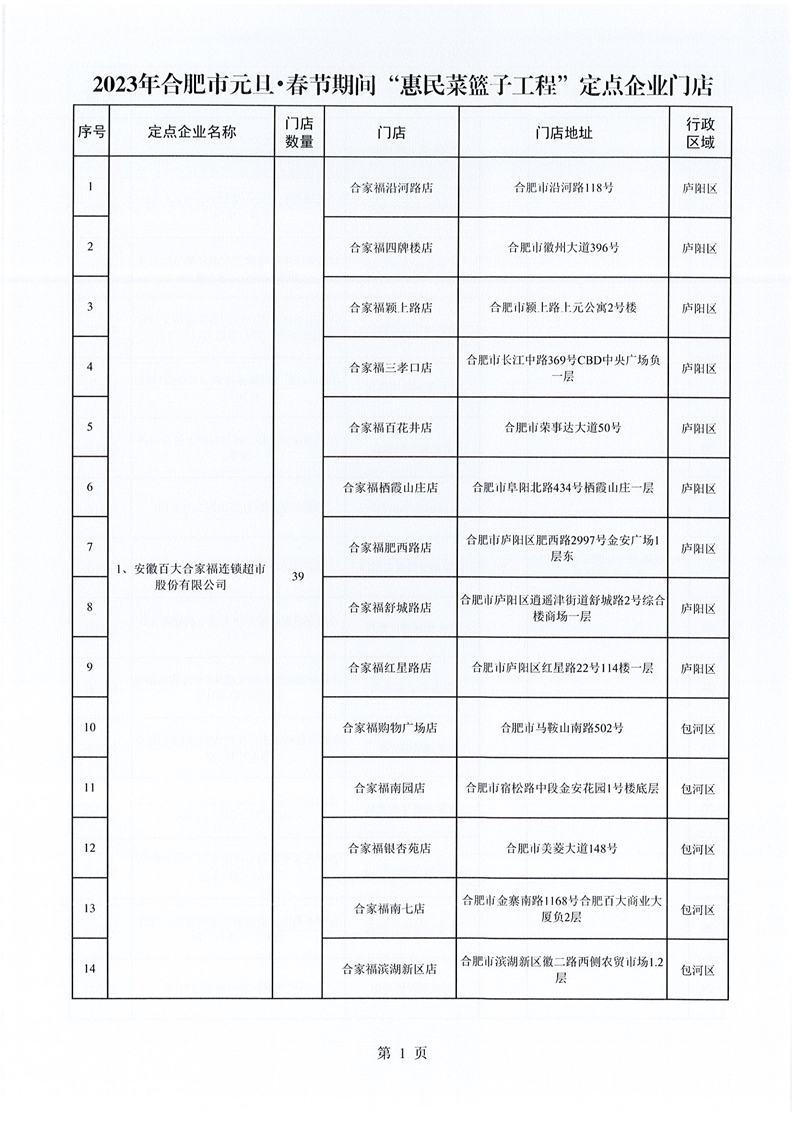 2023年合肥市元旦·春节期间“惠民菜篮子工程”定点企业门店

| 序号 | 定点企业名称 | 门店数量 | 门店 | 门店地址 | 行政区域 |
|---|---|---|---|---|---|
| 1 | 1、安徽百大合家福连锁超市股份有限公司 | 39 | 合家福沿河路店 | 合肥市沿河路118号 | 庐阳区 |
| 2 | | | 合家福四牌楼店 | 合肥市徽州大道396号 | 庐阳区 |
| 3 | | | 合家福颍上路店 | 合肥市颍上路上元公寓2号楼 | 庐阳区 |
| 4 | | | 合家福三孝口店 | 合肥市长江中路369号CBD中央广场负一层 | 庐阳区 |
| 5 | | | 合家福百花井店 | 合肥市荣事达大道50号 | 庐阳区 |
| 6 | | | 合家福栖霞山庄店 | 合肥市阜阳北路434号栖霞山庄一层 | 庐阳区 |
| 7 | | | 合家福肥西路店 | 合肥市庐阳区肥西路2997号金安广场1层东 | 庐阳区 |
| 8 | | | 合家福舒城路店 | 合肥市庐阳区逍遥津街道舒城路2号综合楼商场一层 | 庐阳区 |
| 9 | | | 合家福红星路店 | 合肥市庐阳区红星路22号114楼一层 | 庐阳区 |
| 10 | | | 合家福购物广场店 | 合肥市马鞍山南路502号 | 包河区 |
| 11 | | | 合家福南园店 | 合肥市宿松路中段金安花园1号楼底层 | 包河区 |
| 12 | | | 合家福银杏苑店 | 合肥市美菱大道148号 | 包河区 |
| 13 | | | 合家福南七店 | 合肥市金寨南路1168号合肥百大商业大厦负2层 | 包河区 |
| 14 | | | 合家福滨湖新区店 | 合肥市滨湖新区徽二路西侧农贸市场1.2层 | 包河区 |

第 1 页